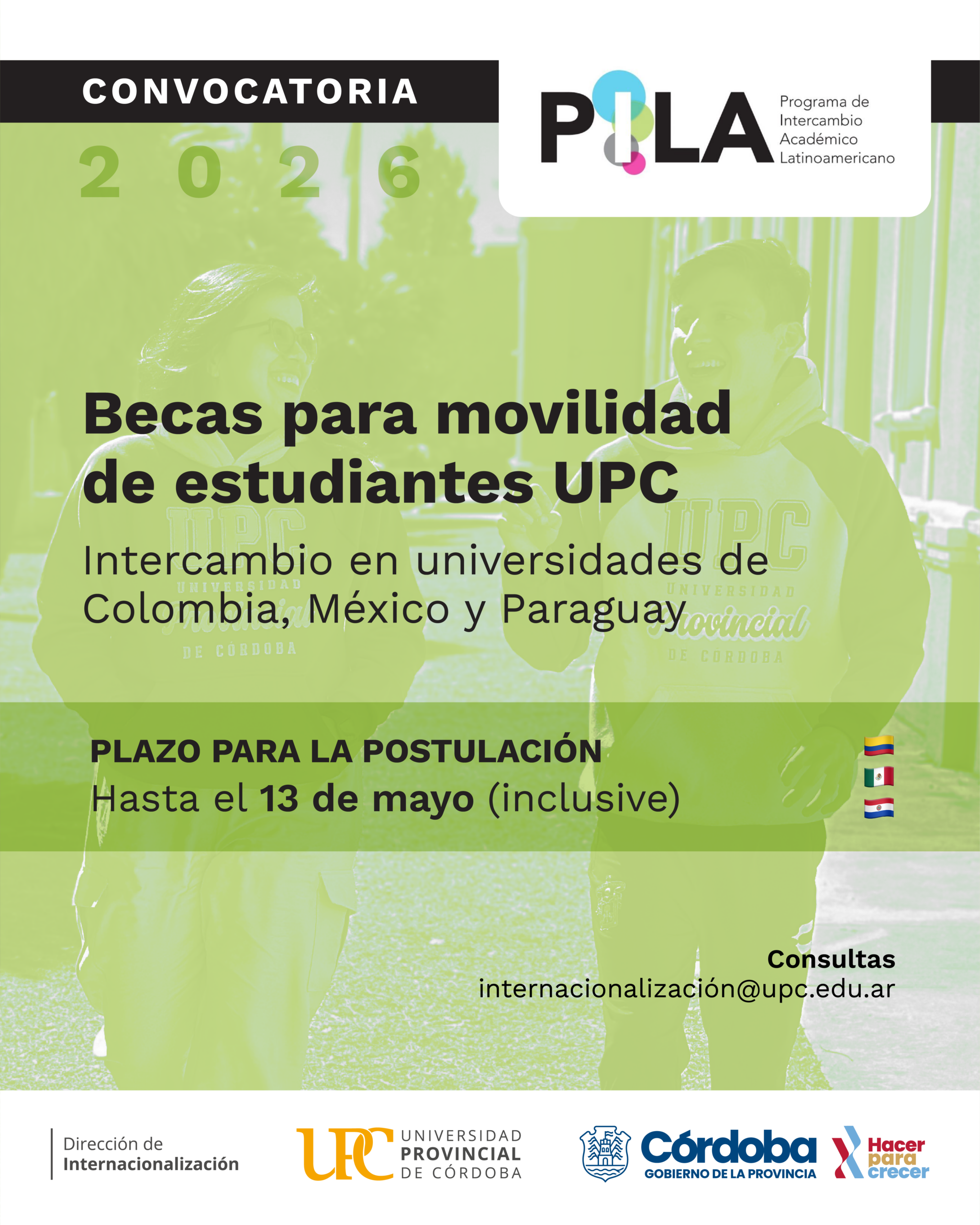 CONVOCATORIA

2026

PILA

Programa de
Intercambio
Académico
Latinoamericano

Becas para movilidad de estudiantes UPC

Intercambio en universidades de Colombia, México y Paraguay

PLAZO PARA LA POSTULACIÓN

Hasta el 13 de mayo (inclusive)

Consultas
internacionalización@upc.edu.ar

Dirección de
Internacionalización

UPC
UNIVERSIDAD
PROVINCIAL
DE CÓRDOBA

Córdoba
GOBIERNO DE LA PROVINCIA

Hacer
para
crecer